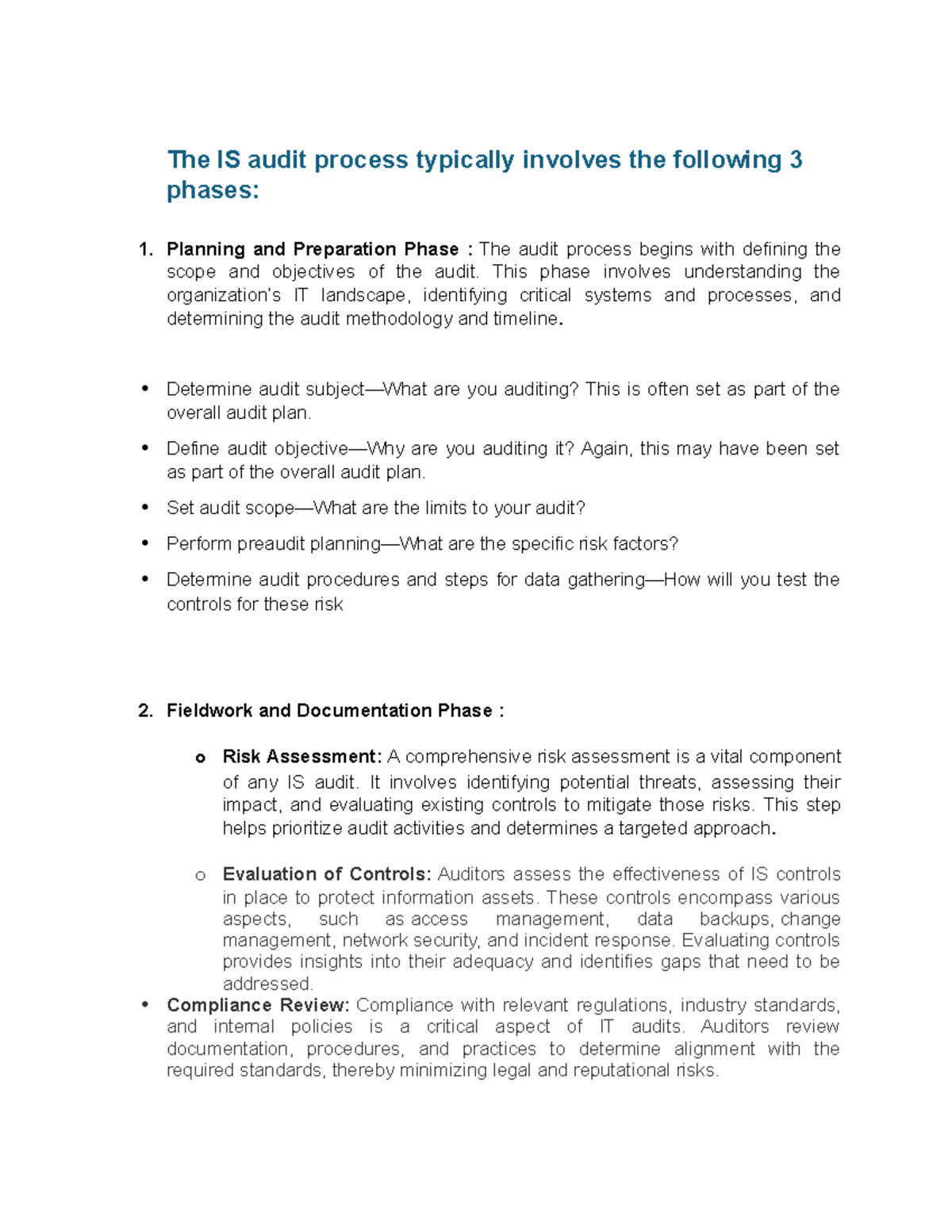 The IS audit process typically involves the following 3 phases:

1. Planning and Preparation Phase : The audit process begins with defining the scope and objectives of the audit. This phase involves understanding the organization's IT landscape, identifying critical systems and processes, and determining the audit methodology and timeline.

• Determine audit subject—What are you auditing? This is often set as part of the overall audit plan.
• Define audit objective—Why are you auditing it? Again, this may have been set as part of the overall audit plan.
• Set audit scope—What are the limits to your audit?
• Perform preaudit planning—What are the specific risk factors?
• Determine audit procedures and steps for data gathering—How will you test the controls for these risk

2. Fieldwork and Documentation Phase :

o Risk Assessment: A comprehensive risk assessment is a vital component of any IS audit. It involves identifying potential threats, assessing their impact, and evaluating existing controls to mitigate those risks. This step helps prioritize audit activities and determines a targeted approach.

o Evaluation of Controls: Auditors assess the effectiveness of IS controls in place to protect information assets. These controls encompass various aspects, such as access management, data backups, change management, network security, and incident response. Evaluating controls provides insights into their adequacy and identifies gaps that need to be addressed.
• Compliance Review: Compliance with relevant regulations, industry standards, and internal policies is a critical aspect of IT audits. Auditors review documentation, procedures, and practices to determine alignment with the required standards, thereby minimizing legal and reputational risks.